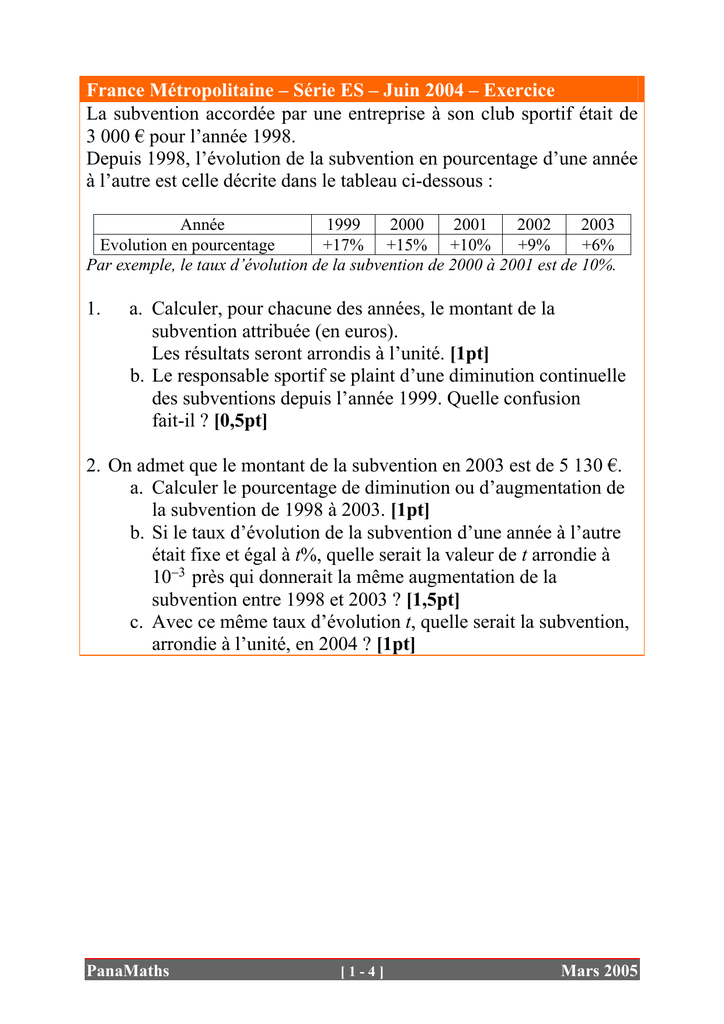 France Métropolitaine – Série ES – Juin 2004 – Exercice

La subvention accordée par une entreprise à son club sportif était de 3 000 € pour l'année 1998.
Depuis 1998, l'évolution de la subvention en pourcentage d'une année à l'autre est celle décrite dans le tableau ci-dessous :

| Année | 1999 | 2000 | 2001 | 2002 | 2003 |
|---|---|---|---|---|---|
| Evolution en pourcentage | +17% | +15% | +10% | +9% | +6% |

Par exemple, le taux d'évolution de la subvention de 2000 à 2001 est de 10%.

1. a. Calculer, pour chacune des années, le montant de la subvention attribuée (en euros).
Les résultats seront arrondis à l'unité. [1pt]
b. Le responsable sportif se plaint d'une diminution continuelle des subventions depuis l'année 1999. Quelle confusion fait-il ? [0,5pt]

2. On admet que le montant de la subvention en 2003 est de 5 130 €.
a. Calculer le pourcentage de diminution ou d'augmentation de la subvention de 1998 à 2003. [1pt]
b. Si le taux d'évolution de la subvention d'une année à l'autre était fixe et égal à $t$%, quelle serait la valeur de $t$ arrondie à $10^{-3}$ près qui donnerait la même augmentation de la subvention entre 1998 et 2003 ? [1,5pt]
c. Avec ce même taux d'évolution $t$, quelle serait la subvention, arrondie à l'unité, en 2004 ? [1pt]

PanaMaths [ 1 - 4 ] Mars 2005